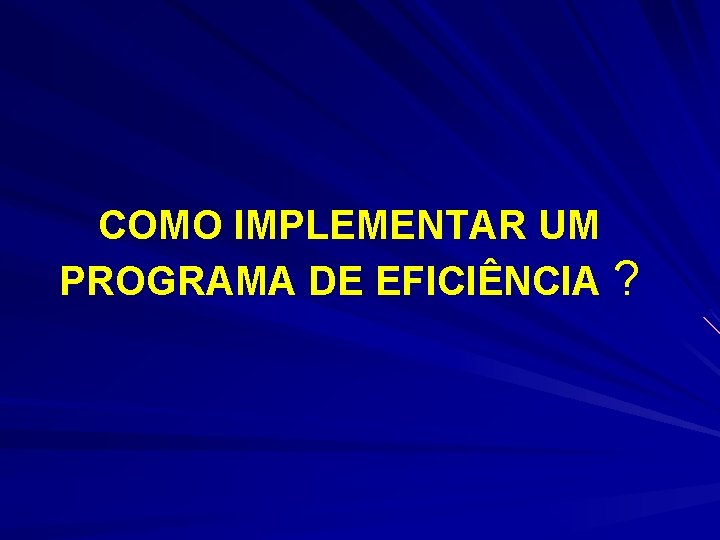 COMO IMPLEMENTAR UM PROGRAMA DE EFICIÊNCIA ?